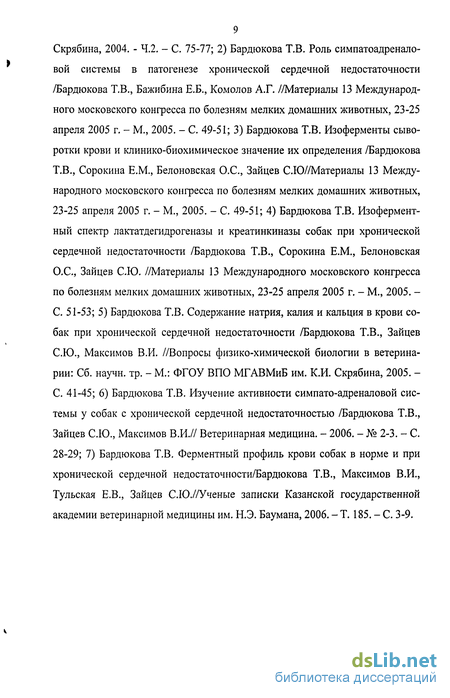 9

Скрябина, 2004. - Ч.2. – С. 75-77; 2) Бардюкова Т.В. Роль симпатоадреналовой системы в патогенезе хронической сердечной недостаточности /Бардюкова Т.В., Бажибина Е.Б., Комолов А.Г. //Материалы 13 Международного московского конгресса по болезням мелких домашних животных, 23-25 апреля 2005 г. – М., 2005. – С. 49-51; 3) Бардюкова Т.В. Изоферменты сыворотки крови и клинико-биохимическое значение их определения /Бардюкова Т.В., Сорокина Е.М., Белоновская О.С., Зайцев С.Ю//Материалы 13 Международного московского конгресса по болезням мелких домашних животных, 23-25 апреля 2005 г. – М., 2005. – С. 49-51; 4) Бардюкова Т.В. Изоферментный спектр лактатдегидрогеназы и креатинкиназы собак при хронической сердечной недостаточности /Бардюкова Т.В., Сорокина Е.М., Белоновская О.С., Зайцев С.Ю. //Материалы 13 Международного московского конгресса по болезням мелких домашних животных, 23-25 апреля 2005 г. – М., 2005. – С. 51-53; 5) Бардюкова Т.В. Содержание натрия, калия и кальция в крови собак при хронической сердечной недостаточности /Бардюкова Т.В., Зайцев С.Ю., Максимов В.И. //Вопросы физико-химической биологии в ветеринарии: Сб. научн. тр. – М.: ФГОУ ВПО МГАВМиБ им. К.И. Скрябина, 2005. – С. 41-45; 6) Бардюкова Т.В. Изучение активности симпато-адреналовой системы у собак с хронической сердечной недостаточностью /Бардюкова Т.В., Зайцев С.Ю., Максимов В.И.// Ветеринарная медицина. – 2006. – № 2-3. – С. 28-29; 7) Бардюкова Т.В. Ферментный профиль крови собак в норме и при хронической сердечной недостаточности/Бардюкова Т.В., Максимов В.И., Тульская Е.В., Зайцев С.Ю.//Ученые записки Казанской государственной академии ветеринарной медицины им. Н.Э. Баумана, 2006. – Т. 185. – С. 3-9.

dsLib.net
библиотека диссертаций